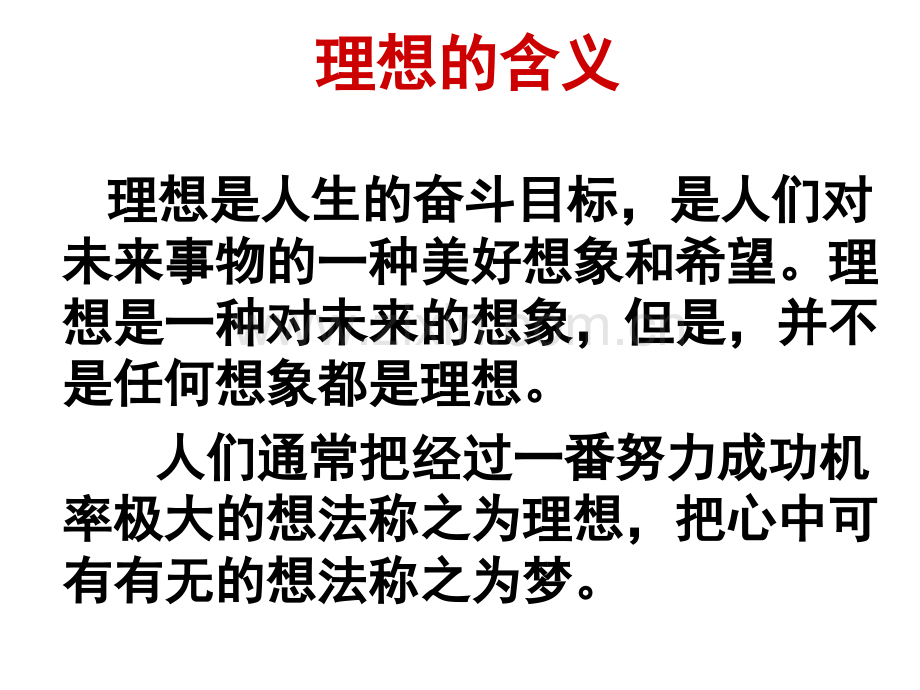 理想的含义

理想是人生的奋斗目标，是人们对未来事物的一种美好想象和希望。理想是一种对未来的想象，但是，并不是任何想象都是理想。

人们通常把经过一番努力成功机率极大的想法称之为理想，把心中可有有无的想法称之为梦。